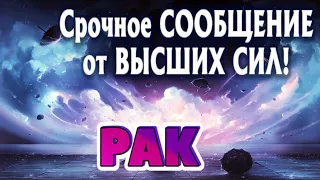 Срочное СООБЩЕНИЕ от ВЫСШИХ СИЛ!

РАК